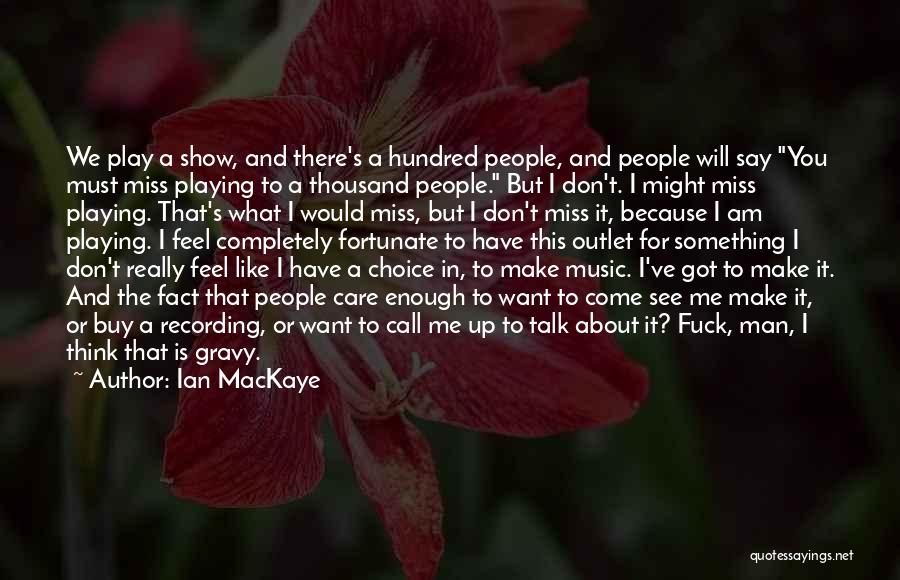 We play a show, and there's a hundred people, and people will say "You must miss playing to a thousand people." But I don't. I might miss playing. That's what I would miss, but I don't miss it, because I am playing. I feel completely fortunate to have this outlet for something I don't really feel like I have a choice in, to make music. I've got to make it. And the fact that people care enough to want to come see me make it, or buy a recording, or want to call me up to talk about it? Fuck, man, I think that is gravy.

~ Author: Ian MacKaye

quotessayings.net